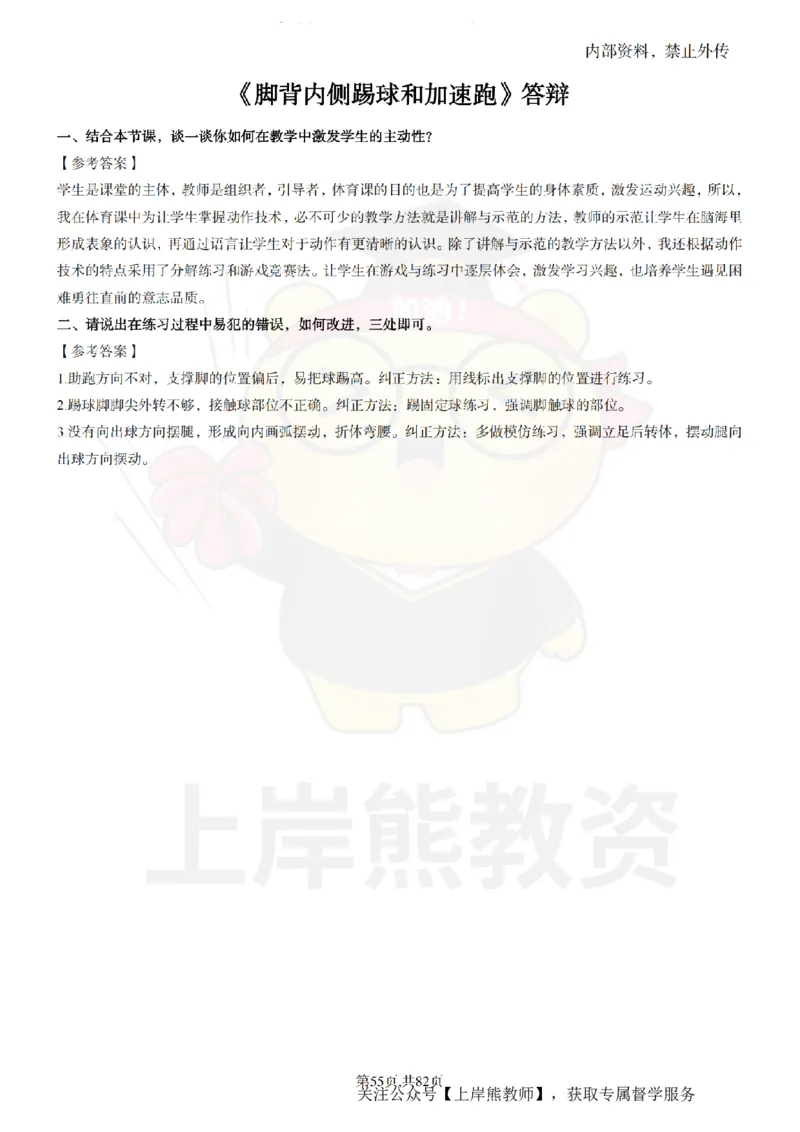 内部资料，禁止外传

《脚背内侧踢球和加速跑》答辩

一、结合本节课，谈一谈你如何在教学中激发学生的主动性？

【参考答案】

学生是课堂的主体，教师是组织者，引导者，体育课的目的也是为了提高学生的身体素质，激发运动兴趣，所以，我在体育课中为让学生掌握动作技术，必不可少的教学方法就是讲解与示范的方法，教师的示范让学生在脑海里形成表象的认识，再通过语言让学生对于动作有更清晰的认识。除了讲解与示范的教学方法以外，我还根据动作技术的特点采用了分解练习和游戏竞赛法。让学生在游戏与练习中逐层体会，激发学习兴趣，也培养学生遇见困难勇往直前的意志品质。

二、请说出在练习过程中易犯的错误，如何改进，三处即可。

【参考答案】

1.助跑方向不对，支撑脚的位置偏后，易把球踢高。纠正方法：用线标出支撑脚的位置进行练习。

2.踢球脚脚尖外转不够，接触球部位不正确。纠正方法：踢固定球练习，强调脚触球的部位。

3.没有向出球方向摆腿，形成向内画弧摆动，折体弯腰。纠正方法：多做模仿练习，强调立足后转体，摆动腿向出球方向摆动。

上岸熊教资

第55页 共82页

关注公众号【上岸熊教师】，获取专属督学服务